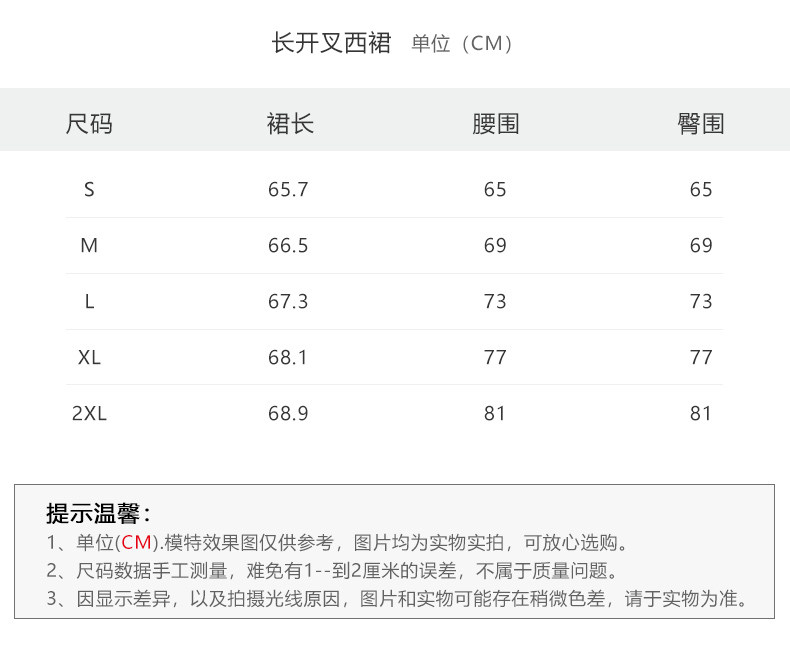 长开叉西裙 单位（CM）

| 尺码 | 裙长 | 腰围 | 臀围 |
|---|---|---|---|
| S | 65.7 | 65 | 65 |
| M | 66.5 | 69 | 69 |
| L | 67.3 | 73 | 73 |
| XL | 68.1 | 77 | 77 |
| 2XL | 68.9 | 81 | 81 |

提示温馨：
1、单位(CM).模特效果图仅供参考，图片均为实物实拍，可放心选购。
2、尺码数据手工测量，难免有1--到2厘米的误差，不属于质量问题。
3、因显示差异，以及拍摄光线原因，图片和实物可能存在稍微色差，请于实物为准。